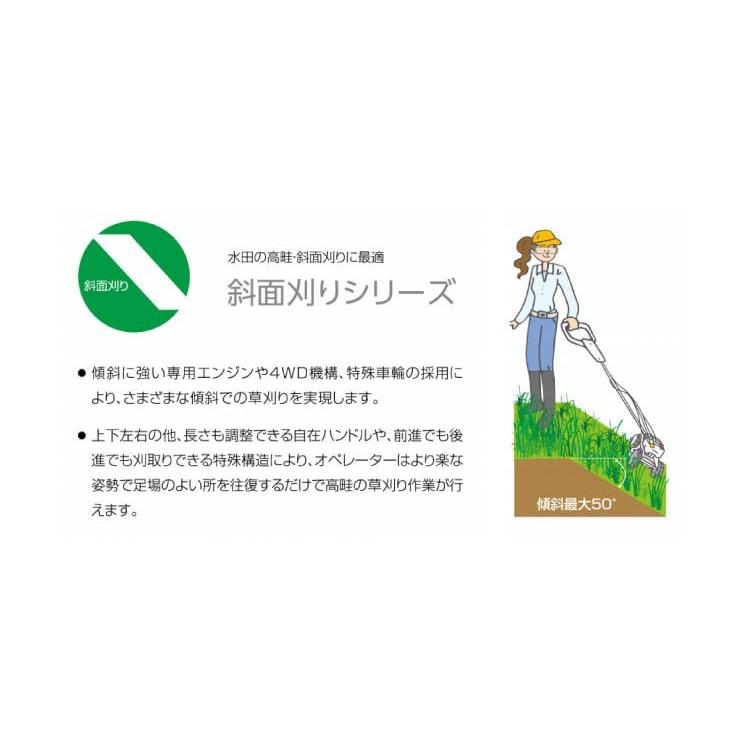 斜面刈り

水田の高畦・斜面刈りに最適

斜面刈りシリーズ

● 傾斜に強い専用エンジンや4WD機構、特殊車輪の採用により、さまざまな傾斜での草刈りを実現します。

● 上下左右の他、長さも調整できる自在ハンドルや、前進でも後進でも刈取りできる特殊構造により、オペレーターはより楽な姿勢で足場のよい所を往復するだけで高畦の草刈り作業が行えます。

傾斜最大50°